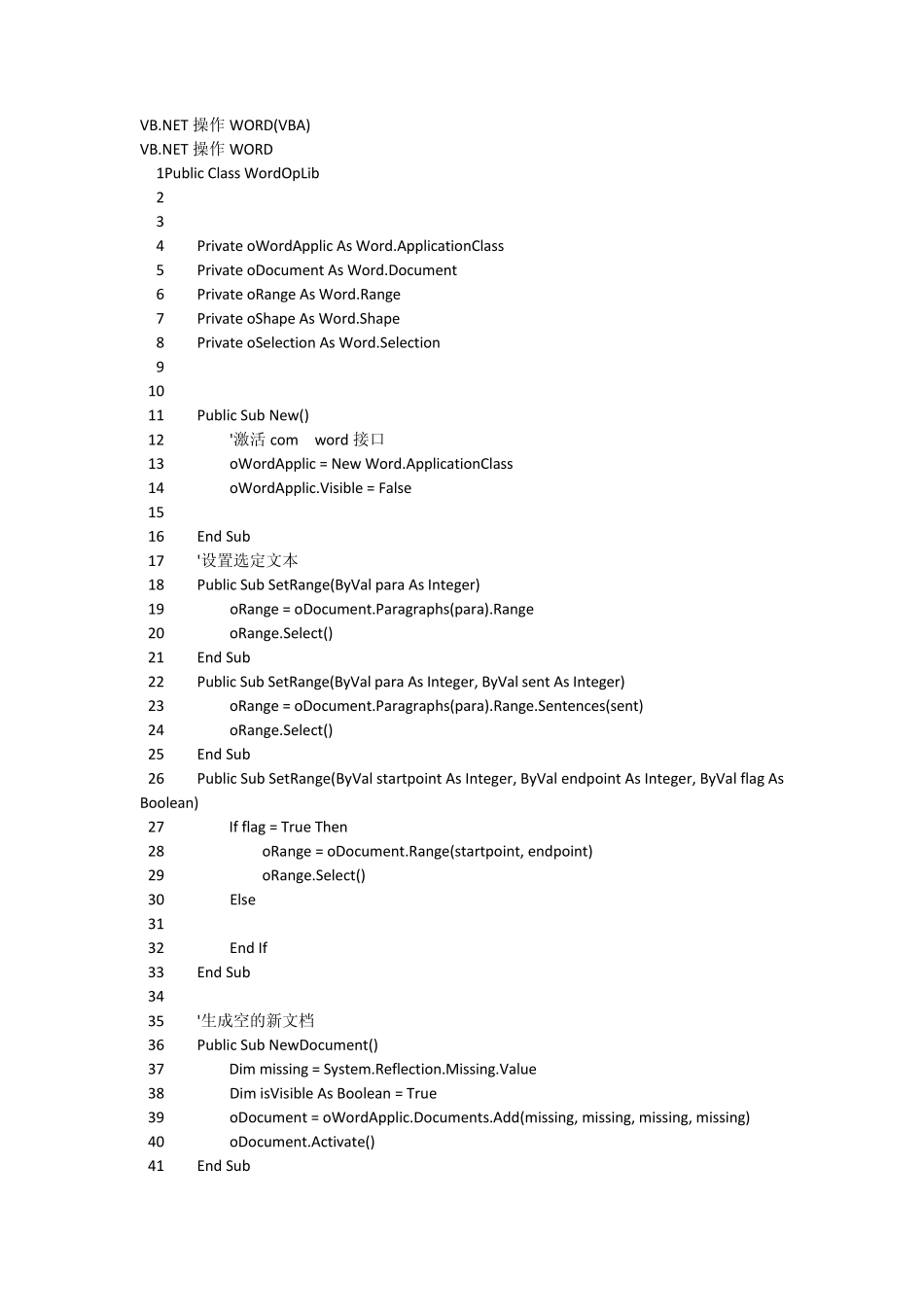 VB.NET 操作 WORD(VBA)
VB.NET 操作 WORD
1Public Class WordOpLib
2
3
4 Private oWordApplic As Word.ApplicationClass
5 Private oDocument As Word.Document
6 Private oRange As Word.Range
7 Private oShape As Word.Shape
8 Private oSelection As Word.Selection
9
10
11 Public Sub New()
12 '激活 com word 接口
13 oWordApplic = New Word.ApplicationClass
14 oWordApplic.Visible = False
15
16 End Sub
17 '设置选定文本
18 Public Sub SetRange(ByVal para As Integer)
19 oRange = oDocument.Paragraphs(para).Range
20 oRange.Select()
21 End Sub
22 Public Sub SetRange(ByVal para As Integer, ByVal sent As Integer)
23 oRange = oDocument.Paragraphs(para).Range.Sentences(sent)
24 oRange.Select()
25 End Sub
26 Public Sub SetRange(ByVal startpoint As Integer, ByVal endpoint As Integer, ByVal flag As Boolean)
27 If flag = True Then
28 oRange = oDocument.Range(startpoint, endpoint)
29 oRange.Select()
30 Else
31
32 End If
33 End Sub
34
35 '生成空的新文档
36 Public Sub NewDocument()
37 Dim missing = System.Reflection.Missing.Value
38 Dim isVisible As Boolean = True
39 oDocument = oWordApplic.Documents.Add(missing, missing, missing, missing)
40 oDocument.Activate()
41 End Sub